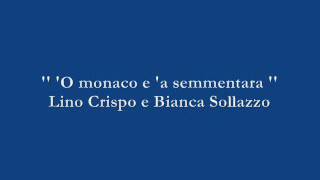 " 'O monaco e 'a semmentara "
Lino Crispo e Bianca Sollazzo